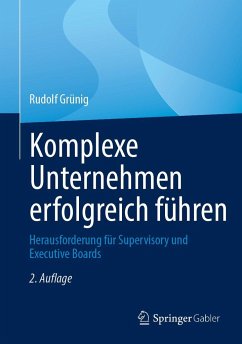 Rudolf Grünig

Komplexe Unternehmen erfolgreich führen

Herausforderung für Supervisory und Executive Boards

2. Auflage

Springer Gabler